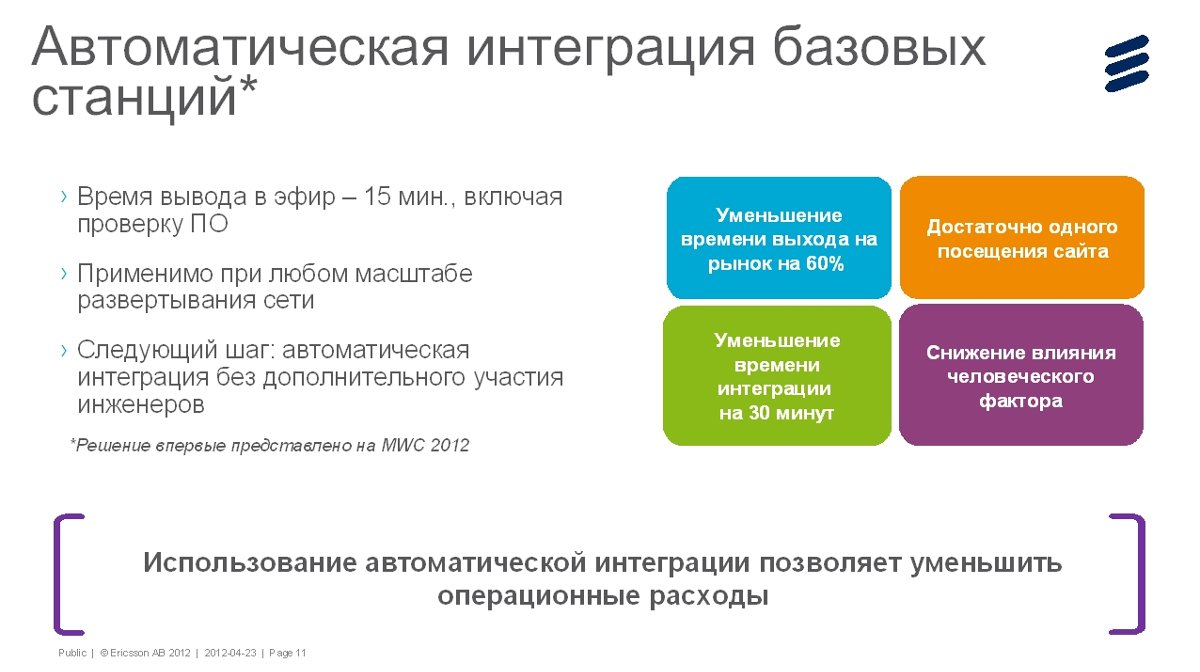 Автоматическая интеграция базовых станций*

› Время вывода в эфир – 15 мин., включая проверку ПО

› Применимо при любом масштабе развертывания сети

› Следующий шаг: автоматическая интеграция без дополнительного участия инженеров

*Решение впервые представлено на MWC 2012

Уменьшение времени выхода на рынок на 60%

Достаточно одного посещения сайта

Уменьшение времени интеграции на 30 минут

Снижение влияния человеческого фактора

Использование автоматической интеграции позволяет уменьшить операционные расходы

Public | © Ericsson AB 2012 | 2012-04-23 | Page 11